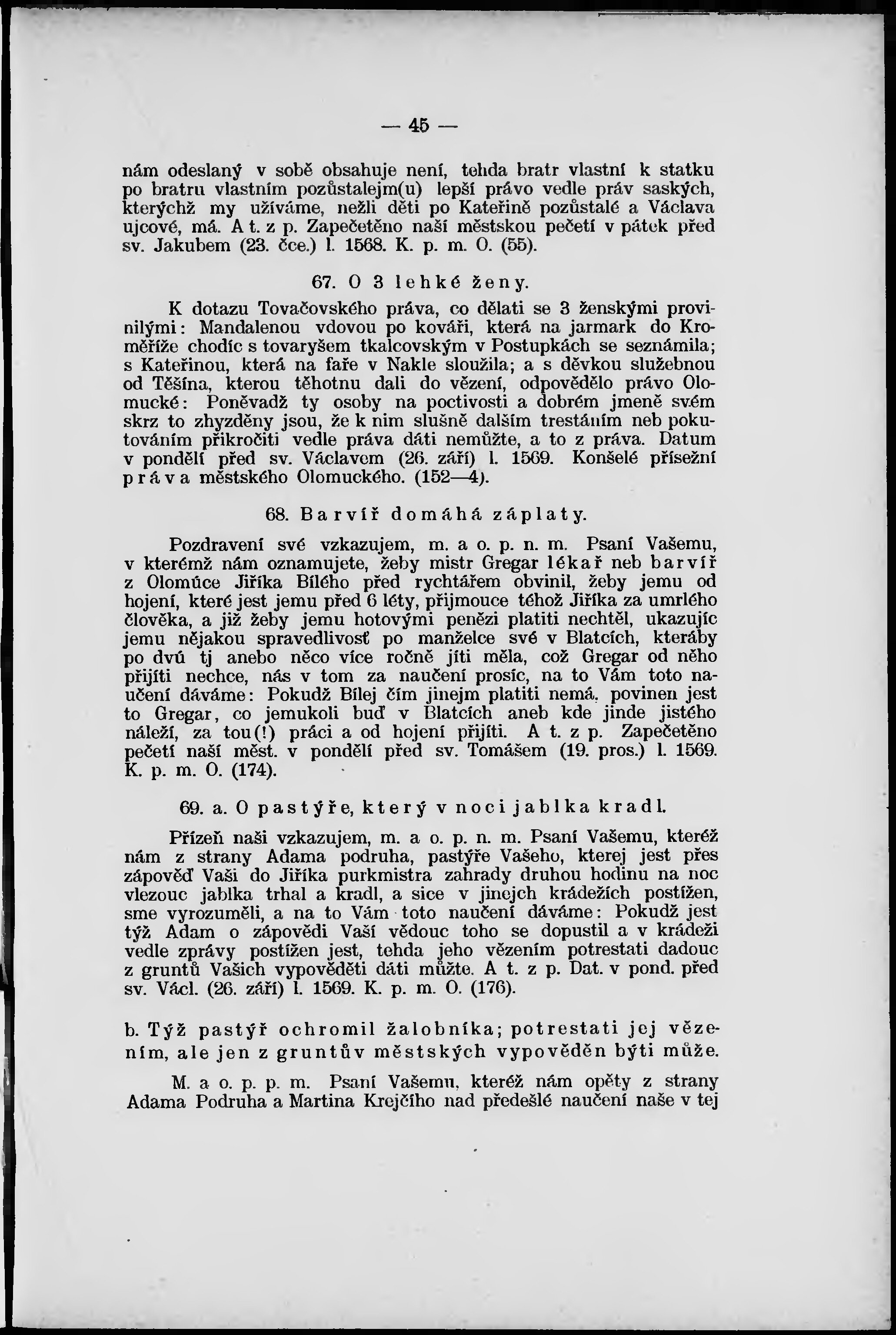 — 45 —

nám odeslaný v sobě obsahuje není, tehda bratr vlastní k statku po bratru vlastním pozůstalejm(u) lepší právo vedle práv saských, kterýchž my užíváme, nežli děti po Kateřině pozůstalé a Václava ujcové, má. A t. z p. Zapečetěno naší městskou pečetí v pátek před sv. Jakubem (23. čce.) l. 1568. K. p. m. O. (55).

67. O 3 lehké ženy.

K dotazu Tovačovského práva, co dělati se 3 ženskými provinilými: Mandalenou vdovou po kováři, která na jarmark do Kroměříže chodíc s tovaryšem tkalcovským v Postupkách se seznámila; s Kateřinou, která na faře v Nakle sloužila; a s děvkou služebnou od Těšína, kterou těhotnu dali do vězení, odpovědělo právo Olomucké: Poněvadž ty osoby na poctivosti a dobrém jmeně svém skrz to zhyzděny jsou, že k nim slušně dalším trestáním neb pokutováním přikročiti vedle práva dáti nemůžte, a to z práva. Datum v pondělí před sv. Václavem (26. září) l. 1569. Konšelé přísežní práva městského Olomuckého. (152—4).

68. Barvíř domáhá záplaty.

Pozdravení své vzkazujem, m. a o. p. n. m. Psaní Vašemu, v kterémž nám oznamujete, žeby mistr Gregar lékař neb barvíř z Olomúce Jiříka Bílého před rychtářem obvinil, žeby jemu od hojení, které jest jemu před 6 léty, přijmouce téhož Jiříka za umrlého člověka, a již žeby jemu hotovými penězi platiti nechtěl, ukazujíc jemu nějakou spravedlivosť po manželce své v Blatcích, kteráby po dvú tj anebo něco více ročně jíti měla, což Gregar od něho přijíti nechce, nás v tom za naučení prosíc, na to Vám toto naučení dáváme: Pokudž Bílej čím jinejm platiti nemá, povinen jest to Gregar, co jemukoli buď v Blatcích aneb kde jinde jistého náleží, za tou(!) práci a od hojení přijíti. A t. z p. Zapečetěno pečetí naší měst. v pondělí před sv. Tomášem (19. pros.) l. 1569. K. p. m. O. (174).

69. a. O pastýře, který v noci jablka kradl.

Přízeň naši vzkazujem, m. a o. p. n. m. Psaní Vašemu, kteréž nám z strany Adama podruha, pastýře Vašeho, kterej jest přes zápověď Vaši do Jiříka purkmistra zahrady druhou hodinu na noc vlezouc jablka trhal a kradl, a sice v jinejch krádežích postížen, sme vyrozuměli, a na to Vám toto naučení dáváme: Pokudž jest týž Adam o zápovědi Vaší vědouc toho se dopustil a v krádeži vedle zprávy postížen jest, tehda jeho vězením potrestati dadouc z gruntů Vašich vypověděti dáti můžte. A t. z p. Dat. v pond. před sv. Václ. (26. září) l. 1569. K. p. m. O. (176).

b. Týž pastýř ochromil žalobníka; potrestati jej vězením, ale jen z gruntův městských vypověděn býti může.

M. a o. p. p. m. Psaní Vašemu, kteréž nám opěty z strany Adama Podruha a Martina Krejčího nad předešlé naučení naše v tej